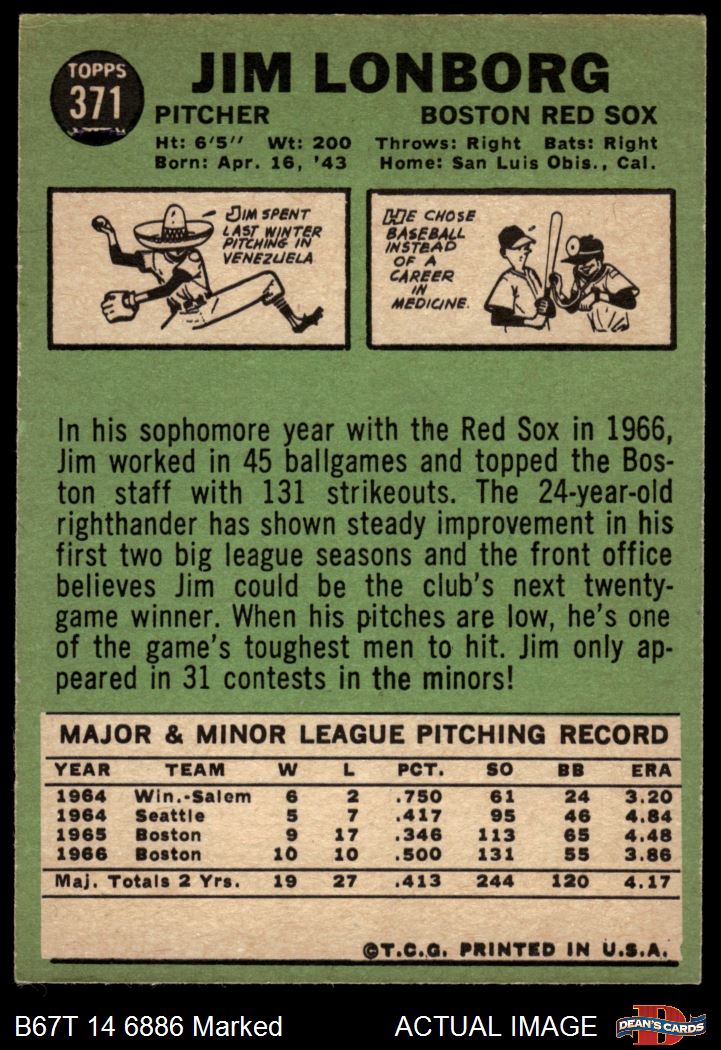 TOPPS
371

JIM LONBORG

PITCHER
BOSTON RED SOX

Ht: 6'5" Wt: 200 Throws: Right Bats: Right
Born: Apr. 16, '43 Home: San Luis Obis., Cal.

JIM SPENT LAST WINTER PITCHING IN VENEZUELA

HE CHOSE BASEBALL INSTEAD OF A CAREER IN MEDICINE.

In his sophomore year with the Red Sox in 1966, Jim worked in 45 ballgames and topped the Boston staff with 131 strikeouts. The 24-year-old righthander has shown steady improvement in his first two big league seasons and the front office believes Jim could be the club's next twenty-game winner. When his pitches are low, he's one of the game's toughest men to hit. Jim only appeared in 31 contests in the minors!

MAJOR & MINOR LEAGUE PITCHING RECORD

| YEAR | TEAM | W | L | PCT. | SO | BB | ERA |
|---|---|---|---|---|---|---|---|
| 1964 | Win.-Salem | 6 | 2 | .750 | 61 | 24 | 3.20 |
| 1964 | Seattle | 5 | 7 | .417 | 95 | 46 | 4.84 |
| 1965 | Boston | 9 | 17 | .346 | 113 | 65 | 4.48 |
| 1966 | Boston | 10 | 10 | .500 | 131 | 55 | 3.86 |
| Maj. Totals 2 Yrs. | | 19 | 27 | .413 | 244 | 120 | 4.17 |

©T.C.G. PRINTED IN U.S.A.

B67T 14 6886 Marked
ACTUAL IMAGE
DEAN'S CARDS